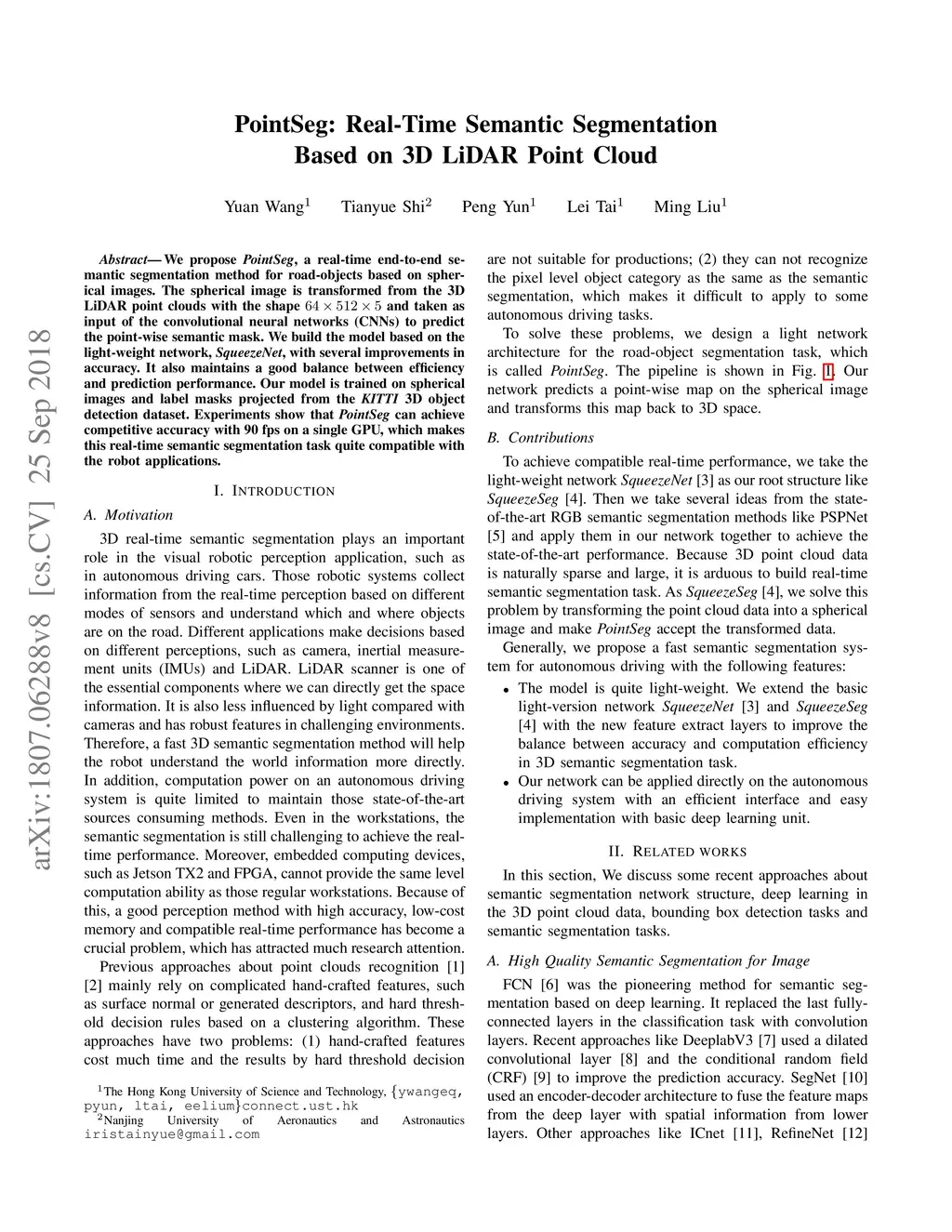 arXiv:1807.06288v8 [cs.CV] 25 Sep 2018

PointSeg: Real-Time Semantic Segmentation Based on 3D LiDAR Point Cloud

Yuan Wang$^1$ Tianyue Shi$^2$ Peng Yun$^1$ Lei Tai$^1$ Ming Liu$^1$

Abstract— We propose PointSeg, a real-time end-to-end semantic segmentation method for road-objects based on spherical images. The spherical image is transformed from the 3D LiDAR point clouds with the shape $64 \times 512 \times 5$ and taken as input of the convolutional neural networks (CNNs) to predict the point-wise semantic mask. We build the model based on the light-weight network, SqueezeNet, with several improvements in accuracy. It also maintains a good balance between efficiency and prediction performance. Our model is trained on spherical images and label masks projected from the KITTI 3D object detection dataset. Experiments show that PointSeg can achieve competitive accuracy with 90 fps on a single GPU, which makes this real-time semantic segmentation task quite compatible with the robot applications.

I. INTRODUCTION

A. Motivation

3D real-time semantic segmentation plays an important role in the visual robotic perception application, such as in autonomous driving cars. Those robotic systems collect information from the real-time perception based on different modes of sensors and understand which and where objects are on the road. Different applications make decisions based on different perceptions, such as camera, inertial measurement units (IMUs) and LiDAR. LiDAR scanner is one of the essential components where we can directly get the space information. It is also less influenced by light compared with cameras and has robust features in challenging environments. Therefore, a fast 3D semantic segmentation method will help the robot understand the world information more directly. In addition, computation power on an autonomous driving system is quite limited to maintain those state-of-the-art sources consuming methods. Even in the workstations, the semantic segmentation is still challenging to achieve the real-time performance. Moreover, embedded computing devices, such as Jetson TX2 and FPGA, cannot provide the same level computation ability as those regular workstations. Because of this, a good perception method with high accuracy, low-cost memory and compatible real-time performance has become a crucial problem, which has attracted much research attention.

Previous approaches about point clouds recognition [1] [2] mainly rely on complicated hand-crafted features, such as surface normal or generated descriptors, and hard threshold decision rules based on a clustering algorithm. These approaches have two problems: (1) hand-crafted features cost much time and the results by hard threshold decision

$^1$The Hong Kong University of Science and Technology, {ywangeq, pyun, ltai, eelium}connect.ust.hk
$^2$Nanjing University of Aeronautics and Astronautics iristainyue@gmail.com

are not suitable for productions; (2) they can not recognize the pixel level object category as the same as the semantic segmentation, which makes it difficult to apply to some autonomous driving tasks.

To solve these problems, we design a light network architecture for the road-object segmentation task, which is called PointSeg. The pipeline is shown in Fig. 1. Our network predicts a point-wise map on the spherical image and transforms this map back to 3D space.

B. Contributions

To achieve compatible real-time performance, we take the light-weight network SqueezeNet [3] as our root structure like SqueezeSeg [4]. Then we take several ideas from the state-of-the-art RGB semantic segmentation methods like PSPNet [5] and apply them in our network together to achieve the state-of-the-art performance. Because 3D point cloud data is naturally sparse and large, it is arduous to build real-time semantic segmentation task. As SqueezeSeg [4], we solve this problem by transforming the point cloud data into a spherical image and make PointSeg accept the transformed data.

Generally, we propose a fast semantic segmentation system for autonomous driving with the following features:

• The model is quite light-weight. We extend the basic light-version network SqueezeNet [3] and SqueezeSeg [4] with the new feature extract layers to improve the balance between accuracy and computation efficiency in 3D semantic segmentation task.
• Our network can be applied directly on the autonomous driving system with an efficient interface and easy implementation with basic deep learning unit.

II. RELATED WORKS

In this section, We discuss some recent approaches about semantic segmentation network structure, deep learning in the 3D point cloud data, bounding box detection tasks and semantic segmentation tasks.

A. High Quality Semantic Segmentation for Image

FCN [6] was the pioneering method for semantic segmentation based on deep learning. It replaced the last fully-connected layers in the classification task with convolution layers. Recent approaches like DeeplabV3 [7] used a dilated convolutional layer [8] and the conditional random field (CRF) [9] to improve the prediction accuracy. SegNet [10] used an encoder-decoder architecture to fuse the feature maps from the deep layer with spatial information from lower layers. Other approaches like ICnet [11], RefineNet [12]